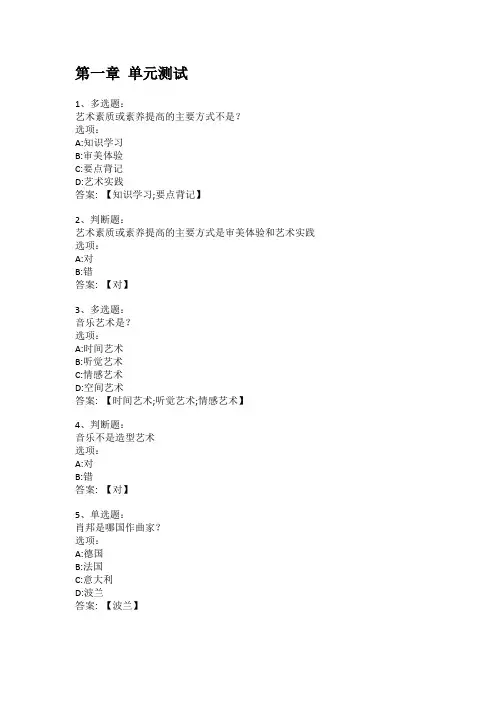 第一章 单元测试

1、多选题：
艺术素质或素养提高的主要方式不是？
选项：
A:知识学习
B:审美体验
C:要点背记
D:艺术实践
答案：【知识学习;要点背记】

2、判断题：
艺术素质或素养提高的主要方式是审美体验和艺术实践
选项：
A:对
B:错
答案：【对】

3、多选题：
音乐艺术是？
选项：
A:时间艺术
B:听觉艺术
C:情感艺术
D:空间艺术
答案：【时间艺术;听觉艺术;情感艺术】

4、判断题：
音乐不是造型艺术
选项：
A:对
B:错
答案：【对】

5、单选题：
肖邦是哪国作曲家？
选项：
A:德国
B:法国
C:意大利
D:波兰
答案：【波兰】